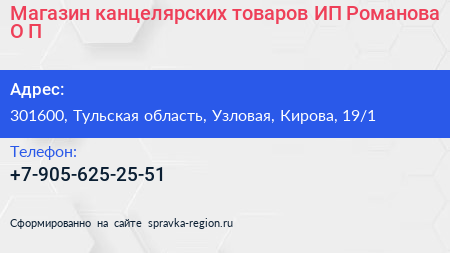 Магазин канцелярских товаров ИП Романова О П

Адрес:

301600, Тульская область, Узловая, Кирова, 19/1

Телефон:

+7-905-625-25-51

Сформированно на сайте spravka-region.ru